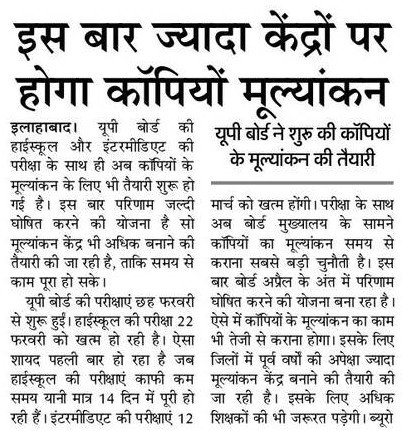 इस बार ज्यादा केंद्रों पर होगा कॉपियों मूल्यांकन

इलाहाबाद। यूपी बोर्ड की हाईस्कूल और इंटरमीडिएट की परीक्षा के साथ ही अब कॉपियों के मूल्यांकन के लिए भी तैयारी शुरू हो गई है। इस बार परिणाम जल्दी घोषित करने की योजना है सो मूल्यांकन केंद्र भी अधिक बनाने की तैयारी की जा रही है, ताकि समय से काम पूरा हो सके।

यूपी बोर्ड की परीक्षाएं छह फरवरी से शुरू हुईं। हाईस्कूल की परीक्षा 22 फरवरी को खत्म हो रही है। ऐसा शायद पहली बार हो रहा है जब हाईस्कूल की परीक्षाएं काफी कम समय यानी मात्र 14 दिन में पूरी हो रही हैं। इंटरमीडिएट की परीक्षाएं 12

यूपी बोर्ड ने शुरू की कॉपियों के मूल्यांकन की तैयारी

मार्च को खत्म होंगी। परीक्षा के साथ अब बोर्ड मुख्यालय के सामने कॉपियों का मूल्यांकन समय से कराना सबसे बड़ी चुनौती है। इस बार बोर्ड अप्रैल के अंत में परिणाम घोषित करने की योजना बना रहा है। ऐसे में कॉपियों के मूल्यांकन का काम भी तेजी से कराना होगा। इसके लिए जिलों में पूर्व वर्षों की अपेक्षा ज्यादा मूल्यांकन केंद्र बनाने की तैयारी की जा रही है। इसके लिए अधिक शिक्षकों की भी जरूरत पड़ेगी। ब्यूरो